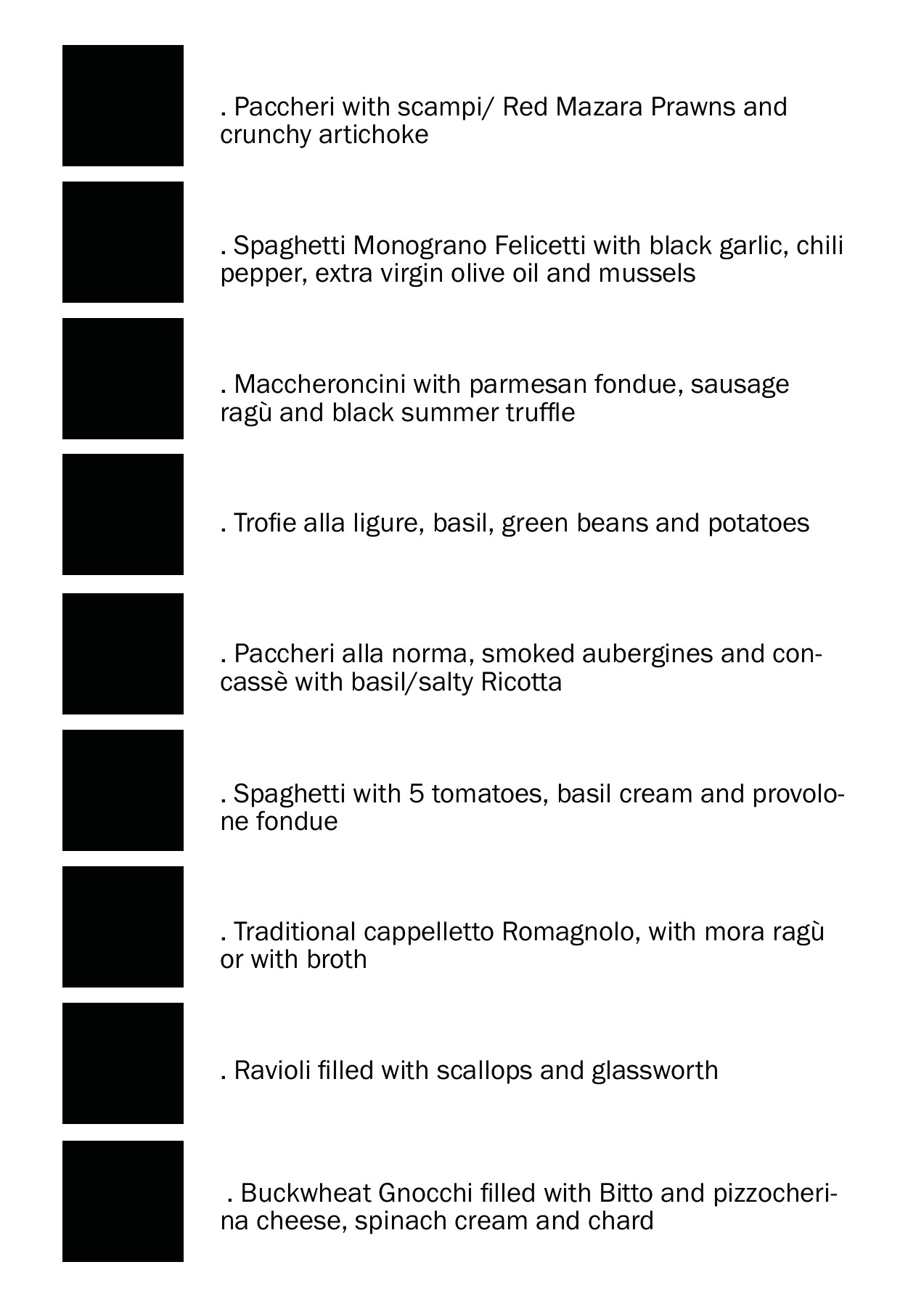 . Paccheri with scampi/ Red Mazara Prawns and crunchy artichoke

. Spaghetti Monograno Felicetti with black garlic, chili pepper, extra virgin olive oil and mussels

. Maccheroncini with parmesan fondue, sausage ragù and black summer truffle

. Trofie alla ligure, basil, green beans and potatoes

. Paccheri alla norma, smoked aubergines and concassè with basil/salty Ricotta

. Spaghetti with 5 tomatoes, basil cream and provolone fondue

. Traditional cappelletto Romagnolo, with mora ragù or with broth

. Ravioli filled with scallops and glassworth

. Buckwheat Gnocchi filled with Bitto and pizzocherina cheese, spinach cream and chard